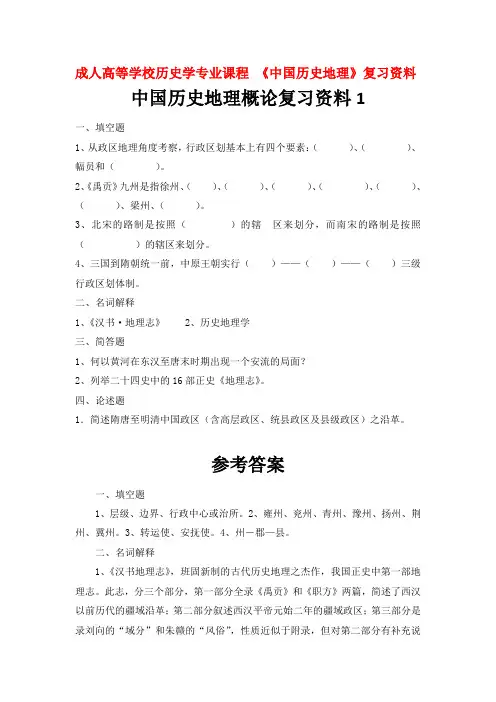 成人高等学校历史学专业课程 《中国历史地理》复习资料

中国历史地理概论复习资料 1

一、填空题

1、从政区地理角度考察，行政区划基本上有四个要素：（ ）、（ ）、幅员和（ ）。

2、《禹贡》九州是指徐州、（ ）、（ ）、（ ）、（ ）、（ ）、（ ）、梁州、（ ）。

3、北宋的路制是按照（ ）的辖 区来划分，而南宋的路制是按照（ ）的辖区来划分。

4、三国到隋朝统一前，中原王朝实行（ ）——（ ）——（ ）三级行政区划体制。

二、名词解释

1、《汉书·地理志》 2、历史地理学

三、简答题

1、何以黄河在东汉至唐末时期出现一个安流的局面？

2、列举二十四史中的 16 部正史《地理志》。

四、论述题

1．简述隋唐至明清中国政区（含高层政区、统县政区及县级政区）之沿革。

参考答案

一、填空题

1、层级、边界、行政中心或治所。2、雍州、兖州、青州、豫州、扬州、荆州、冀州。3、转运使、安抚使。4、州—郡—县。

二、名词解释

1、《汉书地理志》，班固新制的古代历史地理之杰作，我国正史中第一部地理志。此志，分三个部分，第一部分全录《禹贡》和《职方》两篇，简述了西汉以前历代的疆域沿革；第二部分叙述西汉平帝元始二年的疆域政区；第三部分是录刘向的“域分”和朱赣的“风俗”，性质近似于附录，但对第二部分有补充说